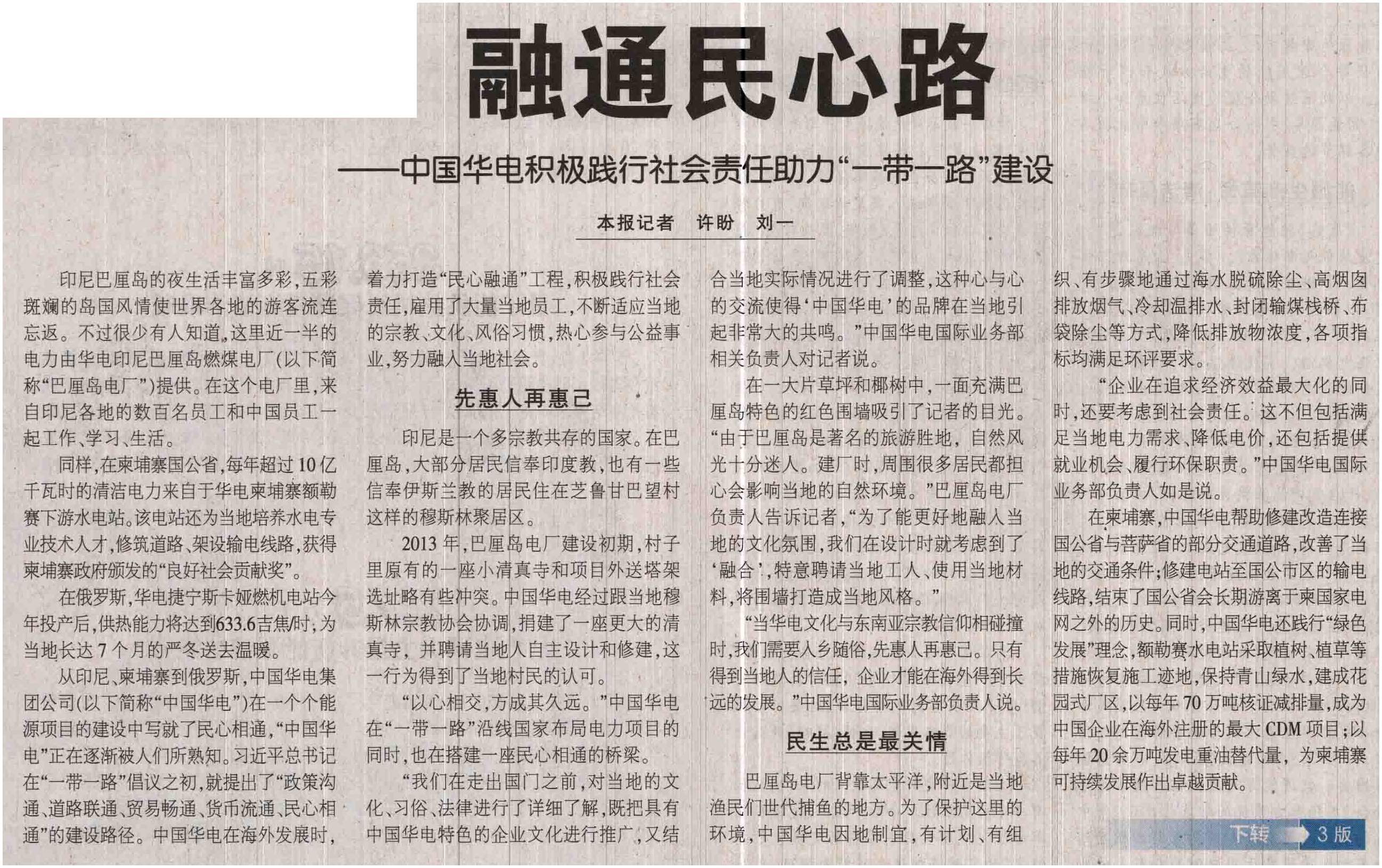 融通民心路

——中国华电积极践行社会责任助力“一带一路”建设

本报记者 许盼 刘一

印尼巴厘岛的夜生活丰富多彩，五彩斑斓的岛国风情使世界各地的游客流连忘返。不过很少有人知道，这里近一半的电力由华电印尼巴厘岛燃煤电厂(以下简称“巴厘岛电厂”)提供。在这个电厂里，来自印尼各地的数百名员工和中国员工一起工作、学习、生活。

同样，在柬埔寨国公省，每年超过10亿千瓦时的清洁电力来自于华电柬埔寨额勒赛下游水电站。该电站还为当地培养水电专业技术人才，修筑道路、架设输电线路，获得柬埔寨政府颁发的“良好社会贡献奖”。

在俄罗斯，华电捷宁斯卡娅燃机电站今年投产后，供热能力将达到633.6吉焦/时，为当地长达7个月的严冬送去温暖。

从印尼、柬埔寨到俄罗斯，中国华电集团公司(以下简称“中国华电”)在一个个能源项目的建设中写就了民心相通，“中国华电”正在逐渐被人们所熟知。习近平总书记在“一带一路”倡议之初，就提出了“政策沟通、道路联通、贸易畅通、货币流通、民心相通”的建设路径。中国华电在海外发展时，着力打造“民心融通”工程，积极践行社会责任，雇用了大量当地员工，不断适应当地的宗教、文化、风俗习惯，热心参与公益事业，努力融入当地社会。

先惠人再惠己

印尼是一个多宗教共存的国家。在巴厘岛，大部分居民信奉印度教，也有一些信奉伊斯兰教的居民住在芝鲁甘巴望村这样的穆斯林聚居区。

2013年，巴厘岛电厂建设初期，村子里原有的一座小清真寺和项目外送塔架选址略有些冲突。中国华电经过跟当地穆斯林宗教协会协调，捐建了一座更大的清真寺，并聘请当地人自主设计和修建，这一行为得到了当地村民的认可。

“以心相交，方成其久远。”中国华电在“一带一路”沿线国家布局电力项目的同时，也在搭建一座民心相通的桥梁。

“我们在走出国门之前，对当地的文化、习俗、法律进行了详细了解，既把具有中国华电特色的企业文化进行推广，又结合当地实际情况进行了调整，这种心与心的交流使得‘中国华电’的品牌在当地引起非常大的共鸣。”中国华电国际业务部相关负责人对记者说。

在一大片草坪和椰树中，一面充满巴厘岛特色的红色围墙吸引了记者的目光。“由于巴厘岛是著名的旅游胜地，自然风光十分迷人。建厂时，周围很多居民都担心会影响当地的自然环境。”巴厘岛电厂负责人告诉记者，“为了能更好地融入当地的文化氛围，我们在设计时就考虑到了‘融合’，特意聘请当地工人、使用当地材料，将围墙打造成当地风格。”

“当华电文化与东南亚宗教信仰相碰撞时，我们需要入乡随俗，先惠人再惠己。只有得到当地人的信任，企业才能在海外得到长远的发展。”中国华电国际业务部负责人说。

民生总是最关情

巴厘岛电厂背靠太平洋，附近是当地渔民们世代捕鱼的地方。为了保护这里的环境，中国华电因地制宜，有计划、有组织、有步骤地通过海水脱硫除尘、高烟囱排放烟气、冷却温排水、封闭输煤栈桥、布袋除尘等方式，降低排放物浓度，各项指标均满足环评要求。

“企业在追求经济效益最大化的同时，还要考虑到社会责任。这不但包括满足当地电力需求、降低电价，还包括提供就业机会、履行环保职责。”中国华电国际业务部负责人如是说。

在柬埔寨，中国华电帮助修建改造连接国公省与菩萨省的部分交通道路，改善了当地的交通条件；修建电站至国公市区的输电线路，结束了国公省会长期游离于柬国家电网之外的历史。同时，中国华电还践行“绿色发展”理念，额勒赛水电站采取植树、植草等措施恢复施工迹地，保持青山绿水，建成花园式厂区，以每年70万吨核证减排量，成为中国企业在海外注册的最大CDM项目；以每年20余万吨发电重油替代量，为柬埔寨可持续发展作出卓越贡献。

下转 3版